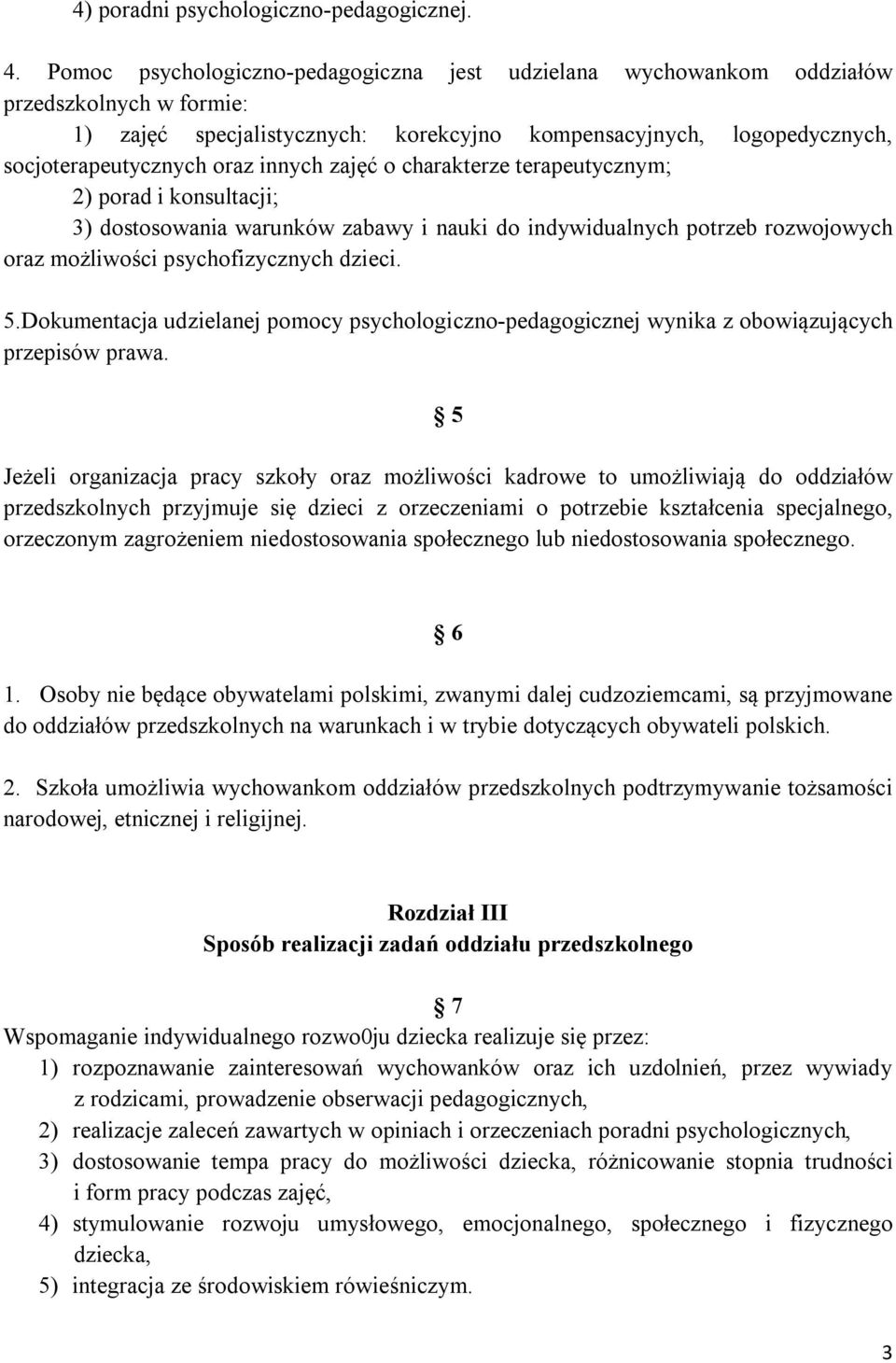 4) poradni psychologiczno-pedagogicznej.

4. Pomoc psychologiczno-pedagogiczna jest udzielana wychowankom oddziałów przedszkolnych w formie:
1) zajęć specjalistycznych: korekcyjno kompensacyjnych, logopedycznych, socjoterapeutycznych oraz innych zajęć o charakterze terapeutycznym;
2) porad i konsultacji;
3) dostosowania warunków zabawy i nauki do indywidualnych potrzeb rozwojowych oraz możliwości psychofizycznych dzieci.

5.Dokumentacja udzielanej pomocy psychologiczno-pedagogicznej wynika z obowiązujących przepisów prawa.

§ 5

Jeżeli organizacja pracy szkoły oraz możliwości kadrowe to umożliwiają do oddziałów przedszkolnych przyjmuje się dzieci z orzeczeniami o potrzebie kształcenia specjalnego, orzeczonym zagrożeniem niedostosowania społecznego lub niedostosowania społecznego.

§ 6

1. Osoby nie będące obywatelami polskimi, zwanymi dalej cudzoziemcami, są przyjmowane do oddziałów przedszkolnych na warunkach i w trybie dotyczących obywateli polskich.

2. Szkoła umożliwia wychowankom oddziałów przedszkolnych podtrzymywanie tożsamości narodowej, etnicznej i religijnej.

Rozdział III
Sposób realizacji zadań oddziału przedszkolnego

§ 7
Wspomaganie indywidualnego rozwo0ju dziecka realizuje się przez:
1) rozpoznawanie zainteresowań wychowanków oraz ich uzdolnień, przez wywiady z rodzicami, prowadzenie obserwacji pedagogicznych,
2) realizacje zaleceń zawartych w opiniach i orzeczeniach poradni psychologicznych,
3) dostosowanie tempa pracy do możliwości dziecka, różnicowanie stopnia trudności i form pracy podczas zajęć,
4) stymulowanie rozwoju umysłowego, emocjonalnego, społecznego i fizycznego dziecka,
5) integracja ze środowiskiem rówieśniczym.

3